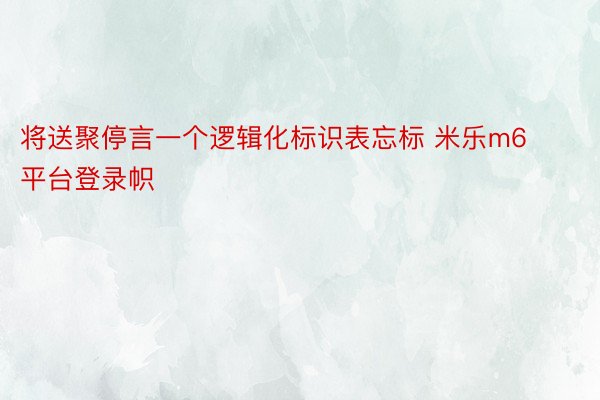 将送聚停言一个逻辑化标识表忘标 米乐m6平台登录帜